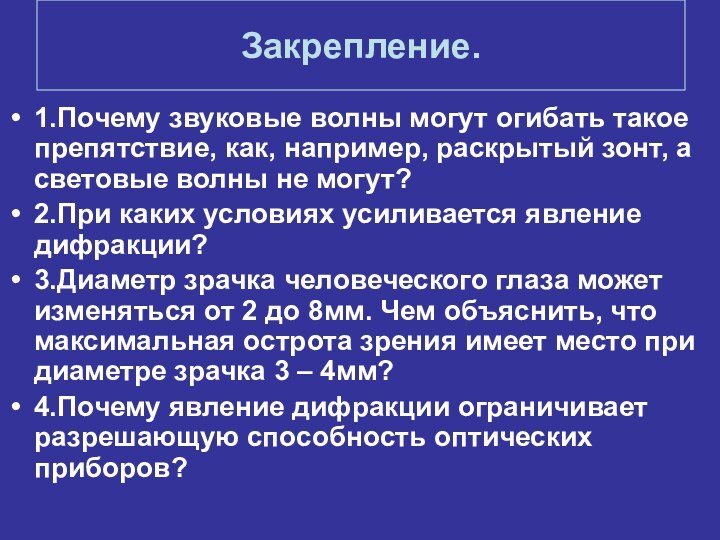 Закрепление.

• 1.Почему звуковые волны могут огибать такое препятствие, как, например, раскрытый зонт, а световые волны не могут?

• 2.При каких условиях усиливается явление дифракции?

• 3.Диаметр зрачка человеческого глаза может изменяться от 2 до 8мм. Чем объяснить, что максимальная острота зрения имеет место при диаметре зрачка 3 – 4мм?

• 4.Почему явление дифракции ограничивает разрешающую способность оптических приборов?